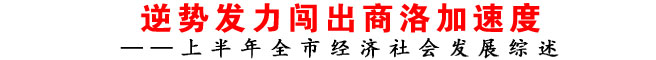 逆势发力闯出商洛加速度

——上半年全市经济社会发展综述